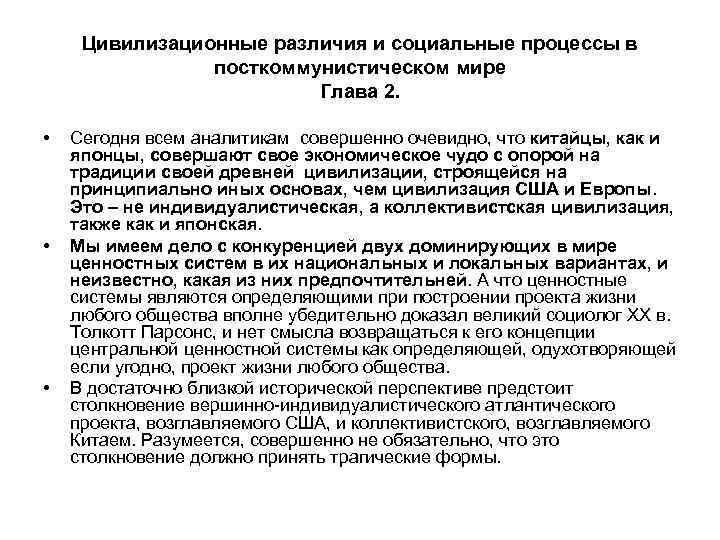 Цивилизационные различия и социальные процессы в посткоммунистическом мире
Глава 2.

• Сегодня всем аналитикам совершенно очевидно, что китайцы, как и японцы, совершают свое экономическое чудо с опорой на традиции своей древней цивилизации, строящейся на принципиально иных основах, чем цивилизация США и Европы. Это – не индивидуалистическая, а коллективистская цивилизация, также как и японская.

• Мы имеем дело с конкуренцией двух доминирующих в мире ценностных систем в их национальных и локальных вариантах, и неизвестно, какая из них предпочтительней. А что ценностные системы являются определяющими при построении проекта жизни любого общества вполне убедительно доказал великий социолог XX в. Толкотт Парсонс, и нет смысла возвращаться к его концепции центральной ценностной системы как определяющей, одухотворяющей если угодно, проект жизни любого общества.

• В достаточно близкой исторической перспективе предстоит столкновение вершинно-индивидуалистического атлантического проекта, возглавляемого США, и коллективистского, возглавляемого Китаем. Разумеется, совершенно не обязательно, что это столкновение должно принять трагические формы.